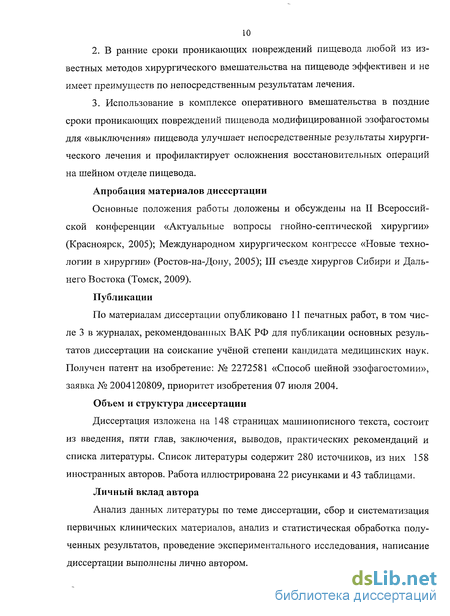 10

2. В ранние сроки проникающих повреждений пищевода любой из известных методов хирургического вмешательства на пищеводе эффективен и не имеет преимуществ по непосредственным результатам лечения.

3. Использование в комплексе оперативного вмешательства в поздние сроки проникающих повреждений пищевода модифицированной эзофагостомы для «выключения» пищевода улучшает непосредственные результаты хирургического лечения и профилактирует осложнения восстановительных операций на шейном отделе пищевода.

Апробация материалов диссертации

Основные положения работы доложены и обсуждены на II Всероссийской конференции «Актуальные вопросы гнойно-септической хирургии» (Красноярск, 2005); Международном хирургическом конгрессе «Новые технологии в хирургии» (Ростов-на-Дону, 2005); III съезде хирургов Сибири и Дальнего Востока (Томск, 2009).

Публикации

По материалам диссертации опубликовано 11 печатных работ, в том числе 3 в журналах, рекомендованных ВАК РФ для публикации основных результатов диссертации на соискание учёной степени кандидата медицинских наук. Получен патент на изобретение: № 2272581 «Способ шейной эзофагостомии», заявка № 2004120809, приоритет изобретения 07 июля 2004.

Объем и структура диссертации

Диссертация изложена на 148 страницах машинописного текста, состоит из введения, пяти глав, заключения, выводов, практических рекомендаций и списка литературы. Список литературы содержит 280 источников, из них 158 иностранных авторов. Работа иллюстрирована 22 рисунками и 43 таблицами.

Личный вклад автора

Анализ данных литературы по теме диссертации, сбор и систематизация первичных клинических материалов, анализ и статистическая обработка полученных результатов, проведение экспериментального исследования, написание диссертации выполнены лично автором.

dsLib.net
библиотека диссертаций